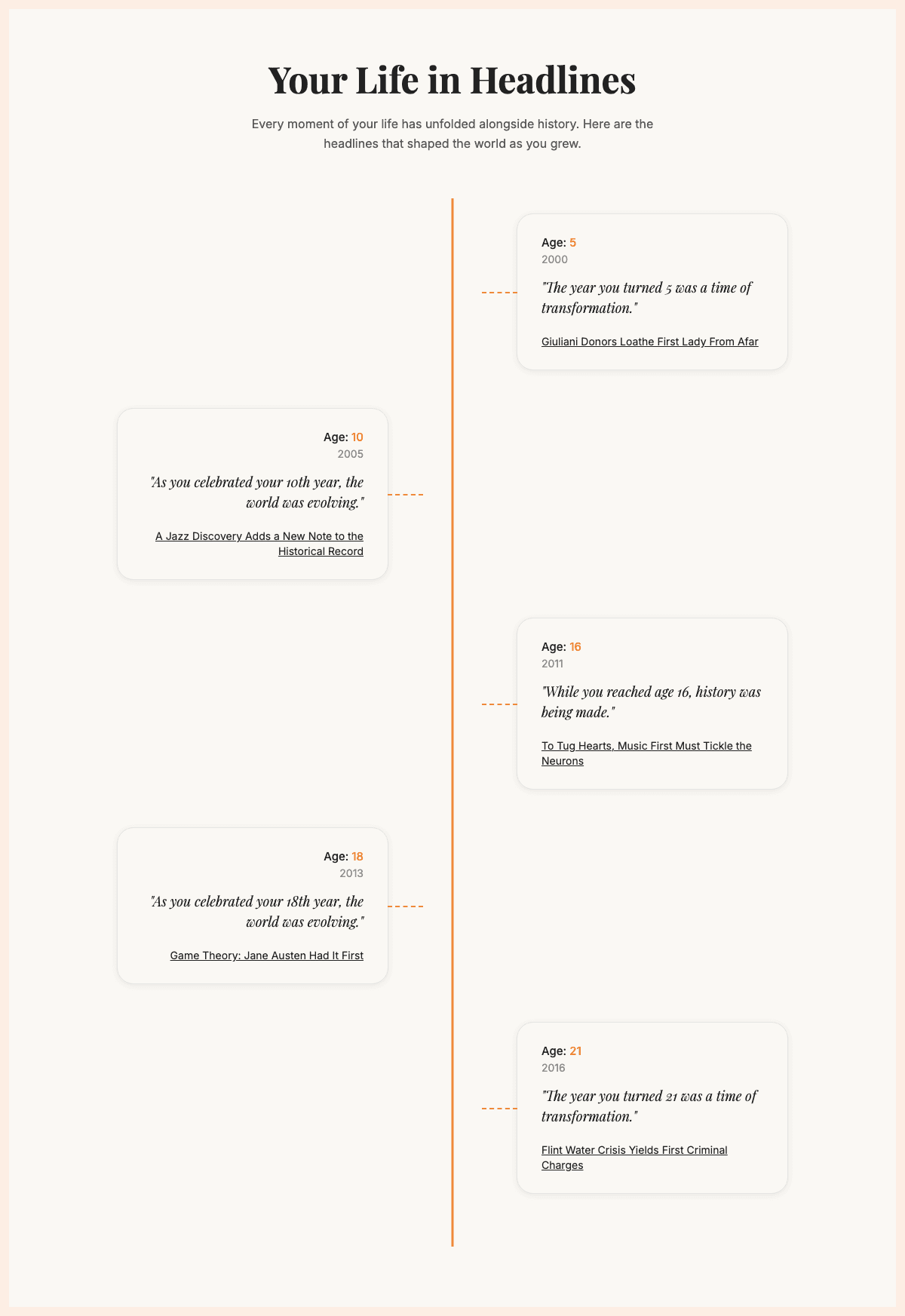 Your Life in Headlines

Every moment of your life has unfolded alongside history. Here are the headlines that shaped the world as you grew.

Age: 5
2000
"The year you turned 5 was a time of transformation."
Giuliani Donors Loathe First Lady From Afar

Age: 10
2005
"As you celebrated your 10th year, the world was evolving."
A Jazz Discovery Adds a New Note to the Historical Record

Age: 16
2011
"While you reached age 16, history was being made."
To Tug Hearts, Music First Must Tickle the Neurons

Age: 18
2013
"As you celebrated your 18th year, the world was evolving."
Game Theory: Jane Austen Had It First

Age: 21
2016
"The year you turned 21 was a time of transformation."
Flint Water Crisis Yields First Criminal Charges